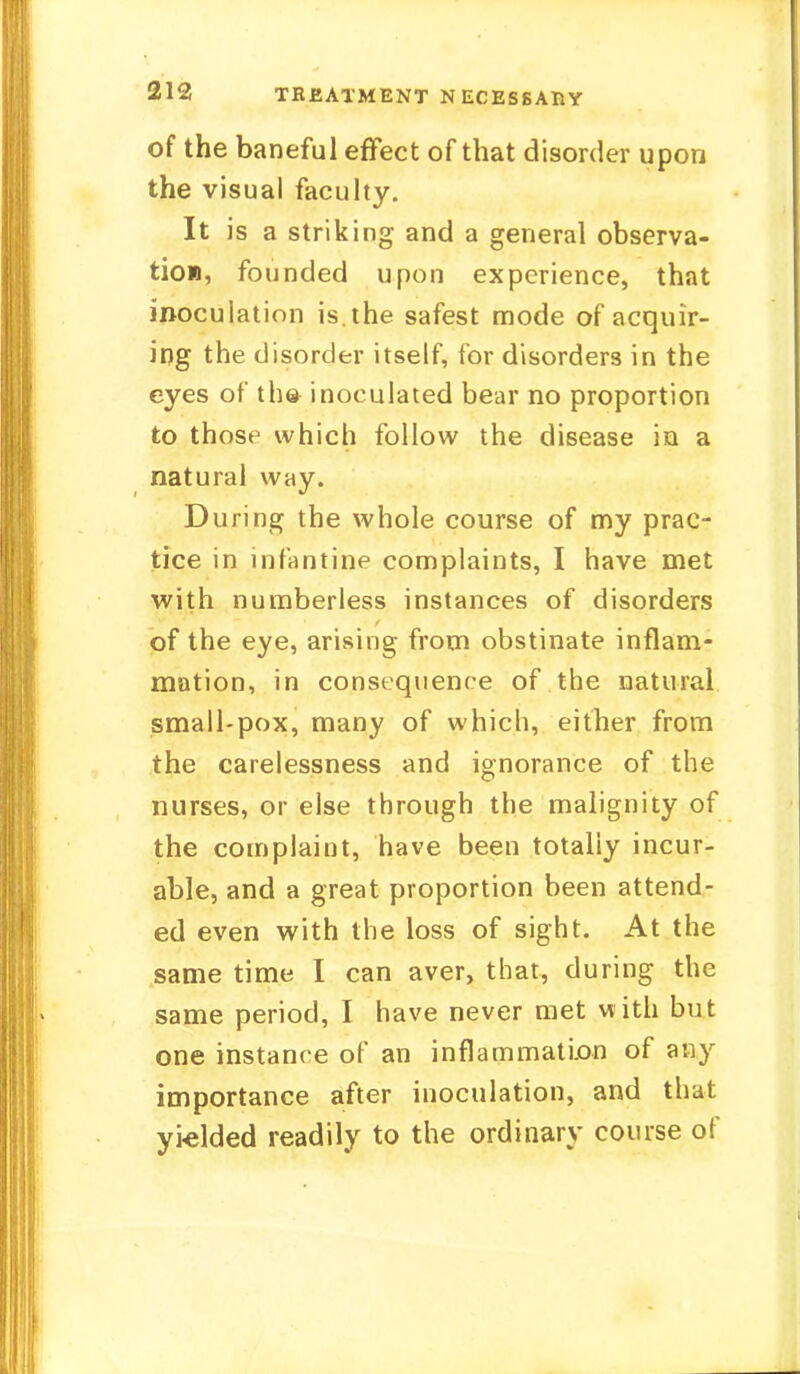 212 TREATMENT NECESSARY

of the baneful effect of that disorder upon the visual faculty.

It is a striking and a general observation, founded upon experience, that inoculation is the safest mode of acquiring the disorder itself, for disorders in the eyes of the inoculated bear no proportion to those which follow the disease in a natural way.

During the whole course of my practice in infantine complaints, I have met with numberless instances of disorders of the eye, arising from obstinate inflammation, in consequence of the natural small-pox, many of which, either from the carelessness and ignorance of the nurses, or else through the malignity of the complaint, have been totally incurable, and a great proportion been attended even with the loss of sight. At the same time I can aver, that, during the same period, I have never met with but one instance of an inflammation of any importance after inoculation, and that yielded readily to the ordinary course of